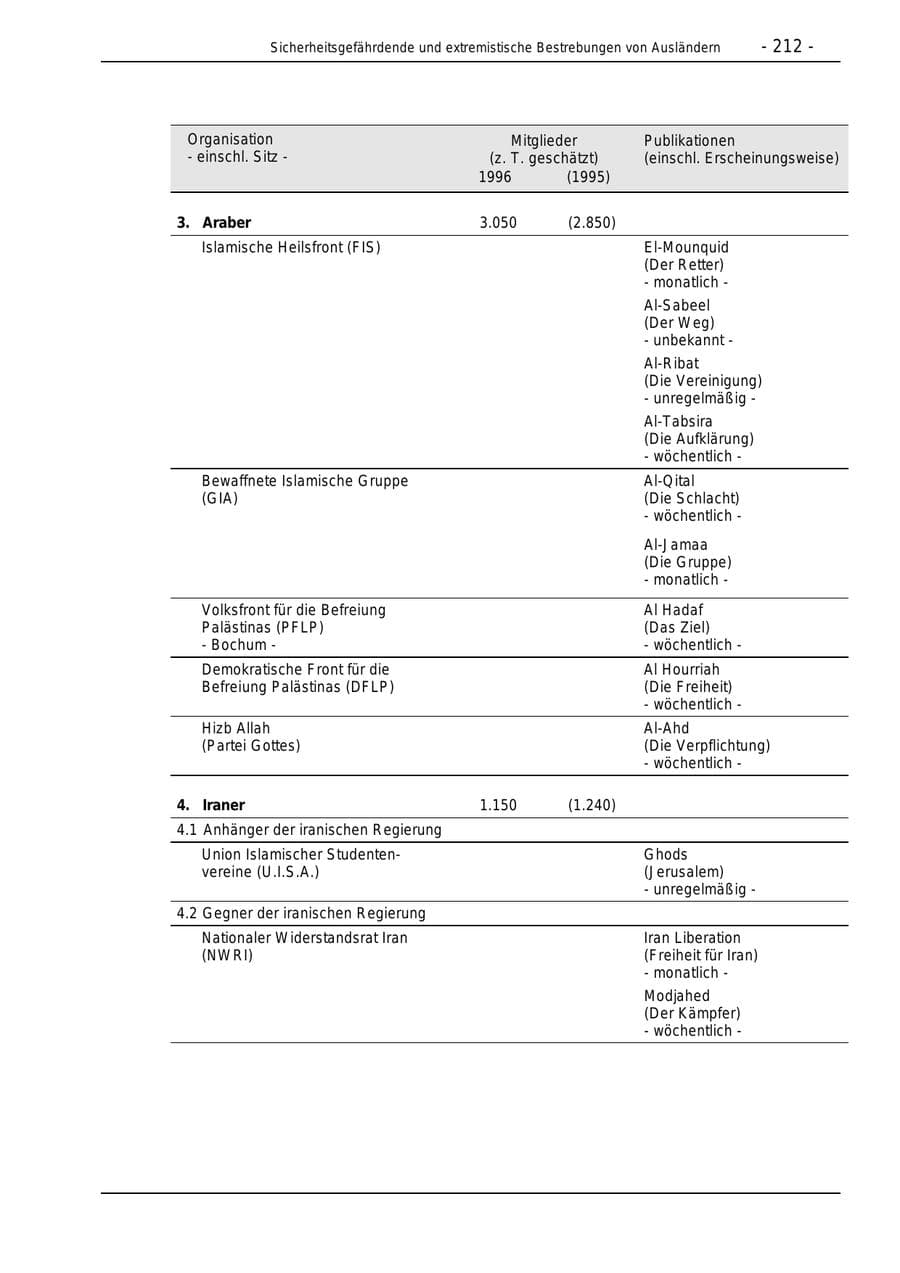 Sicherheitsgefährdende und extremistische Bestrebungen von Ausländern - 212 -

| Organisation - einschl. Sitz - | Mitglieder (z. T. geschätzt) 1996 | (1995) | Publikationen (einschl. Erscheinungsweise) |
|---|---|---|---|
| 3. Araber | 3.050 | (2.850) | |
| Islamische Heilsfront (FIS) | | | El-Mounquid (Der Retter) - monatlich - Al-Sabeel (Der Weg) - unbekannt - Al-Ribat (Die Vereinigung) - unregelmäßig - Al-Tabsira (Die Aufklärung) - wöchentlich - |
| Bewaffnete Islamische Gruppe (GIA) | | | Al-Qital (Die Schlacht) - wöchentlich - Al-Jamaa (Die Gruppe) - monatlich - |
| Volksfront für die Befreiung Palästinas (PFLP) - Bochum - | | | Al Hadaf (Das Ziel) - wöchentlich - |
| Demokratische Front für die Befreiung Palästinas (DFLP) | | | Al Hourriah (Die Freiheit) - wöchentlich - |
| Hizb Allah (Partei Gottes) | | | Al-Ahd (Die Verpflichtung) - wöchentlich - |
| 4. Iraner | 1.150 | (1.240) | |
| 4.1 Anhänger der iranischen Regierung | | | |
| Union Islamischer Studentenvereine (U.I.S.A.) | | | Ghods (Jerusalem) - unregelmäßig - |
| 4.2 Gegner der iranischen Regierung | | | |
| Nationaler Widerstandsrat Iran (NWRI) | | | Iran Liberation (Freiheit für Iran) - monatlich - Modjahed (Der Kämpfer) - wöchentlich - |